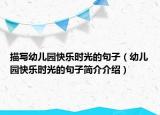 描写幼儿园快乐时光的句子（幼儿园快乐时光的句子简介介绍）